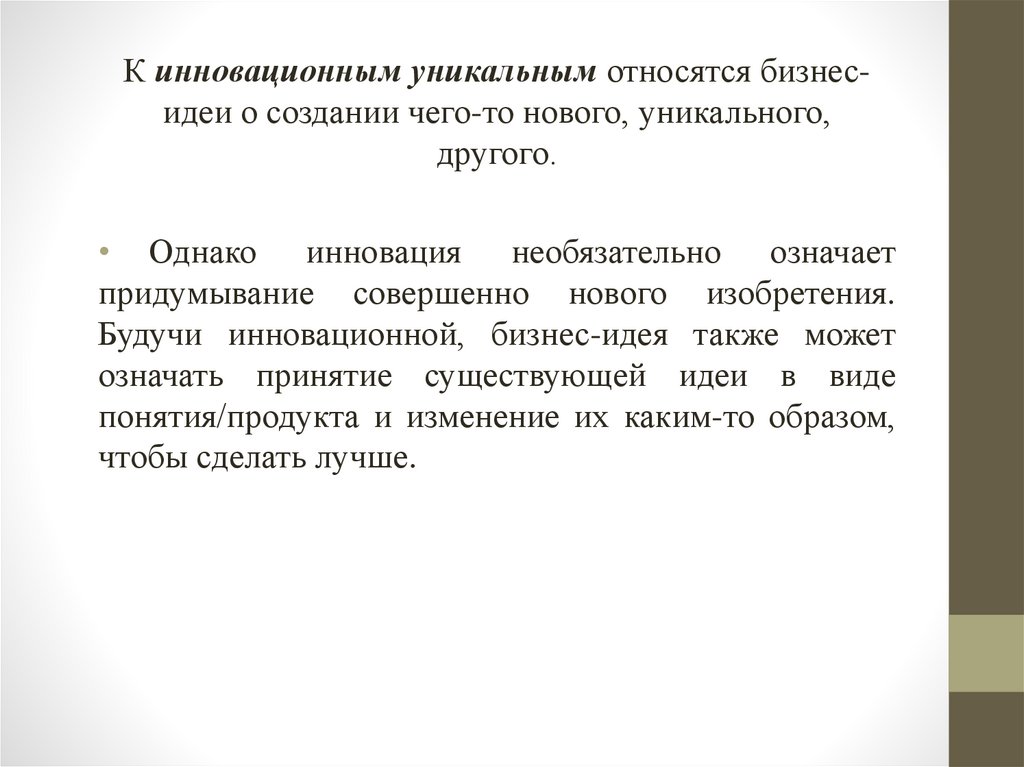 К инновационным уникальным относятся бизнес-идеи о создании чего-то нового, уникального, другого.

• Однако инновация необязательно означает придумывание совершенно нового изобретения. Будучи инновационной, бизнес-идея также может означать принятие существующей идеи в виде понятия/продукта и изменение их каким-то образом, чтобы сделать лучше.